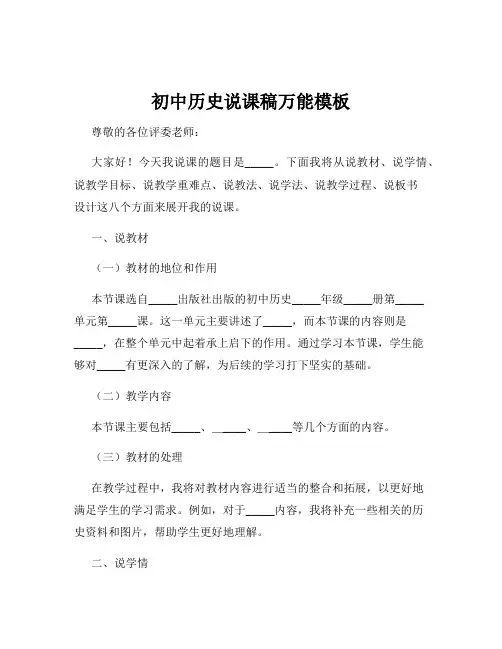 初中历史说课稿万能模板

尊敬的各位评委老师：

大家好！今天我说课的题目是_____。下面我将从说教材、说学情、说教学目标、说教学重难点、说教法、说学法、说教学过程、说板书设计这八个方面来展开我的说课。

一、说教材

（一）教材的地位和作用

本节课选自_____出版社出版的初中历史_____年级_____册第_____单元第_____课。这一单元主要讲述了_____，而本节课的内容则是_____，在整个单元中起着承上启下的作用。通过学习本节课，学生能够对_____有更深入的了解，为后续的学习打下坚实的基础。

（二）教学内容

本节课主要包括_____、_____、_____等几个方面的内容。

（三）教材的处理

在教学过程中，我将对教材内容进行适当的整合和拓展，以更好地满足学生的学习需求。例如，对于_____内容，我将补充一些相关的历史资料和图片，帮助学生更好地理解。

二、说学情